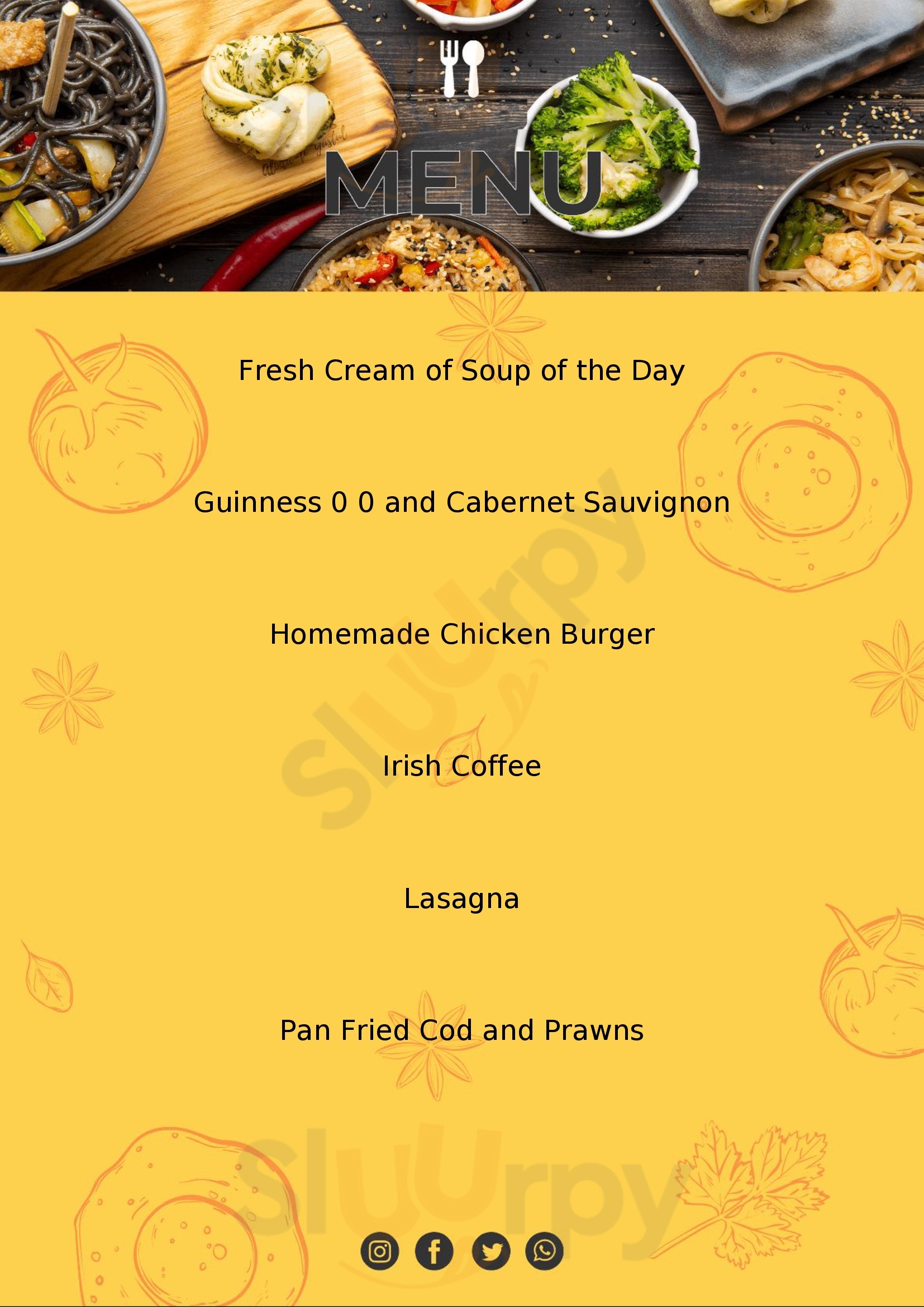 MENU

Fresh Cream of Soup of the Day

Guinness 0 0 and Cabernet Sauvignon

Homemade Chicken Burger

Irish Coffee

Lasagna

Pan Fried Cod and Prawns

Sluurpy

Sluurpy